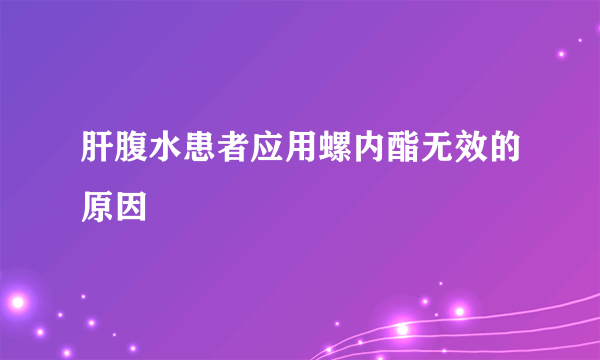 肝腹水患者应用螺内酯无效的原因